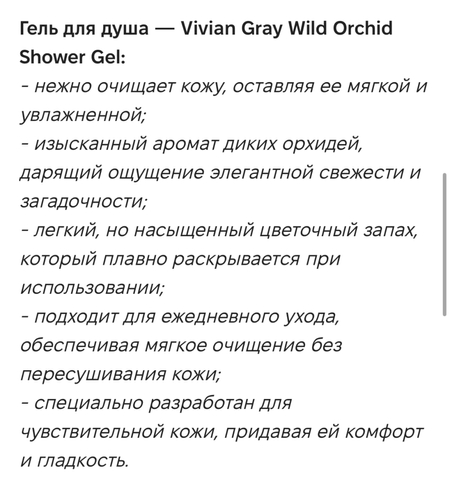 Гель для душа — Vivian Gray Wild Orchid Shower Gel:
- нежно очищает кожу, оставляя ее мягкой и увлажненной;
- изысканный аромат диких орхидей, дарящий ощущение элегантной свежести и загадочности;
- легкий, но насыщенный цветочный запах, который плавно раскрывается при использовании;
- подходит для ежедневного ухода, обеспечивая мягкое очищение без пересушивания кожи;
- специально разработан для чувствительной кожи, придавая ей комфорт и гладкость.